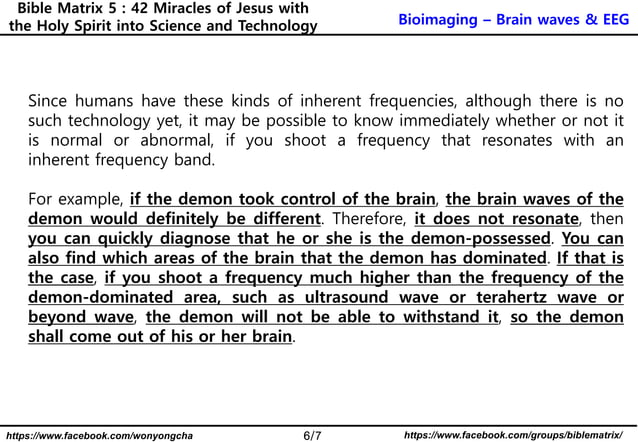 Bible Matrix 5 : 42 Miracles of Jesus with the Holy Spirit into Science and Technology

Bioimaging – Brain waves & EEG

Since humans have these kinds of inherent frequencies, although there is no such technology yet, it may be possible to know immediately whether or not it is normal or abnormal, if you shoot a frequency that resonates with an inherent frequency band.

For example, if the demon took control of the brain, the brain waves of the demon would definitely be different. Therefore, it does not resonate, then you can quickly diagnose that he or she is the demon-possessed. You can also find which areas of the brain that the demon has dominated. If that is the case, if you shoot a frequency much higher than the frequency of the demon-dominated area, such as ultrasound wave or terahertz wave or beyond wave, the demon will not be able to withstand it, so the demon shall come out of his or her brain.

https://www.facebook.com/wonyongcha

6/7

https://www.facebook.com/groups/biblematrix/